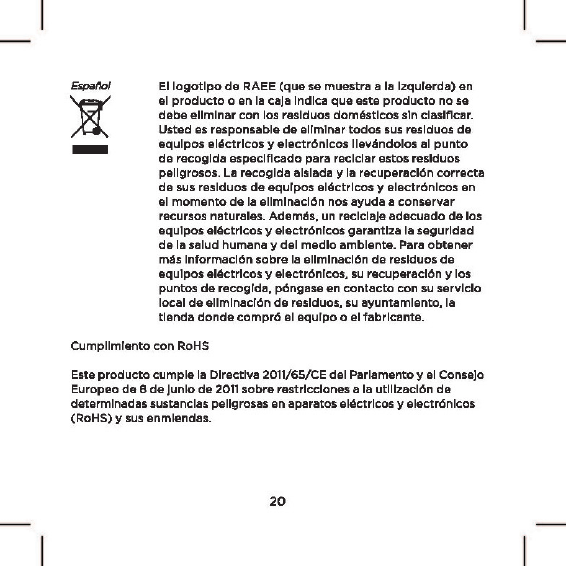 Español

El logotipo de RAEE (que se muestra a la izquierda) en el producto o en la caja indica que este producto no se debe eliminar con los residuos domésticos sin clasificar. Usted es responsable de eliminar todos sus residuos de equipos eléctricos y electrónicos llevándolos al punto de recogida especificado para reciclar estos residuos peligrosos. La recogida aislada y la recuperación correcta de sus residuos de equipos eléctricos y electrónicos en el momento de la eliminación nos ayuda a conservar recursos naturales. Además, un reciclaje adecuado de los equipos eléctricos y electrónicos garantiza la seguridad de la salud humana y del medio ambiente. Para obtener más información sobre la eliminación de residuos de equipos eléctricos y electrónicos, su recuperación y los puntos de recogida, póngase en contacto con su servicio local de eliminación de residuos, su ayuntamiento, la tienda donde compró el equipo o el fabricante.

Cumplimiento con RoHS

Este producto cumple la Directiva 2011/65/CE del Parlamento y el Consejo Europeo de 8 de junio de 2011 sobre restricciones a la utilización de determinadas sustancias peligrosas en aparatos eléctricos y electrónicos (RoHS) y sus enmiendas.

20